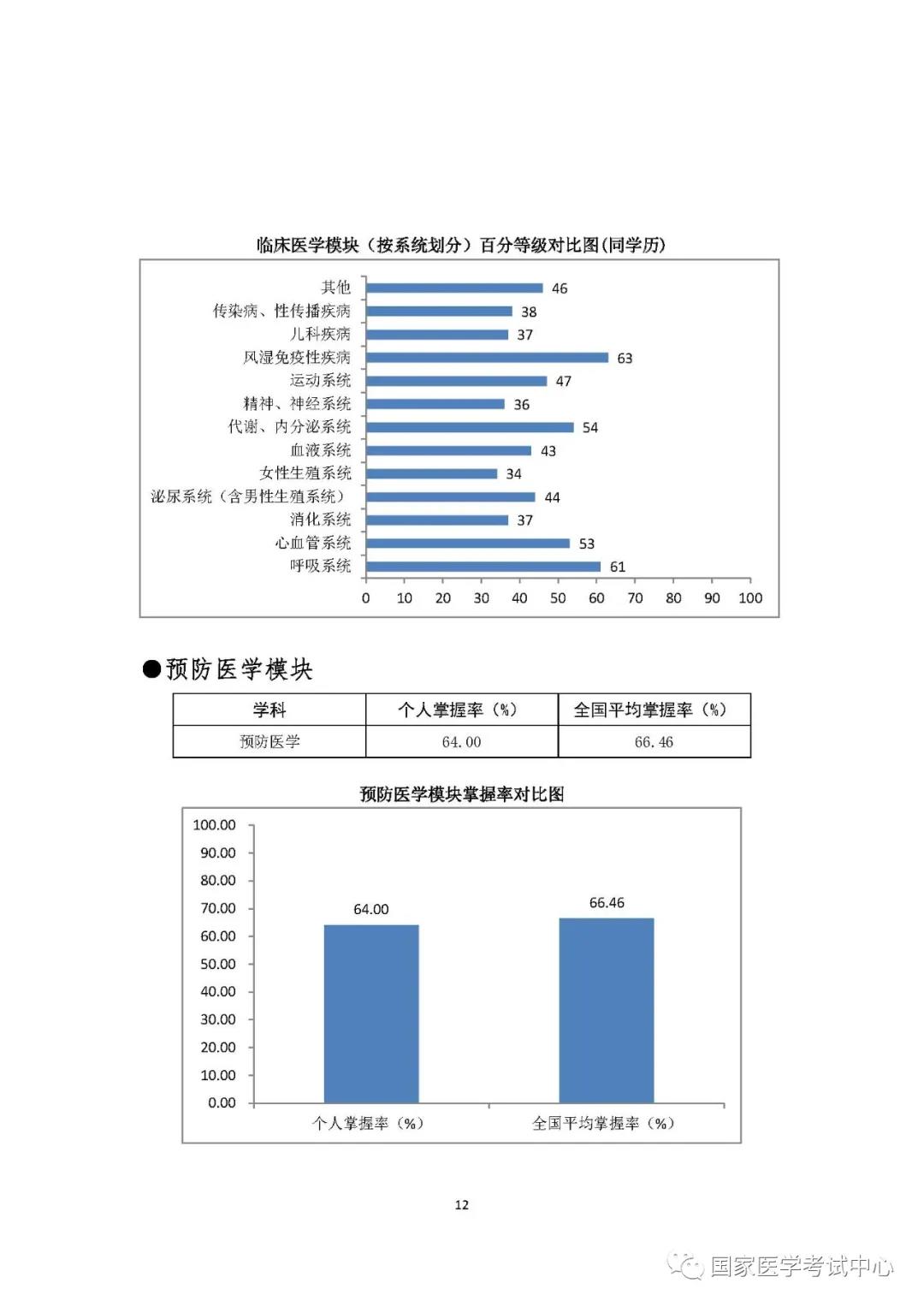 临床医学模块（按系统划分）百分等级对比图(同学历)

其他 46
传染病、性传播疾病 38
儿科疾病 37
风湿免疫性疾病 63
运动系统 47
精神、神经系统 36
代谢、内分泌系统 54
血液系统 43
女性生殖系统 34
泌尿系统（含男性生殖系统） 44
消化系统 37
心血管系统 53
呼吸系统 61

0 10 20 30 40 50 60 70 80 90 100

●预防医学模块

| 学科 | 个人掌握率（%） | 全国平均掌握率（%） |
|---|---|---|
| 预防医学 | 64.00 | 66.46 |

预防医学模块掌握率对比图

100.00
90.00
80.00
70.00
60.00
50.00
40.00
30.00
20.00
10.00
0.00

64.00
66.46

个人掌握率（%）
全国平均掌握率（%）

12

国家医学考试中心